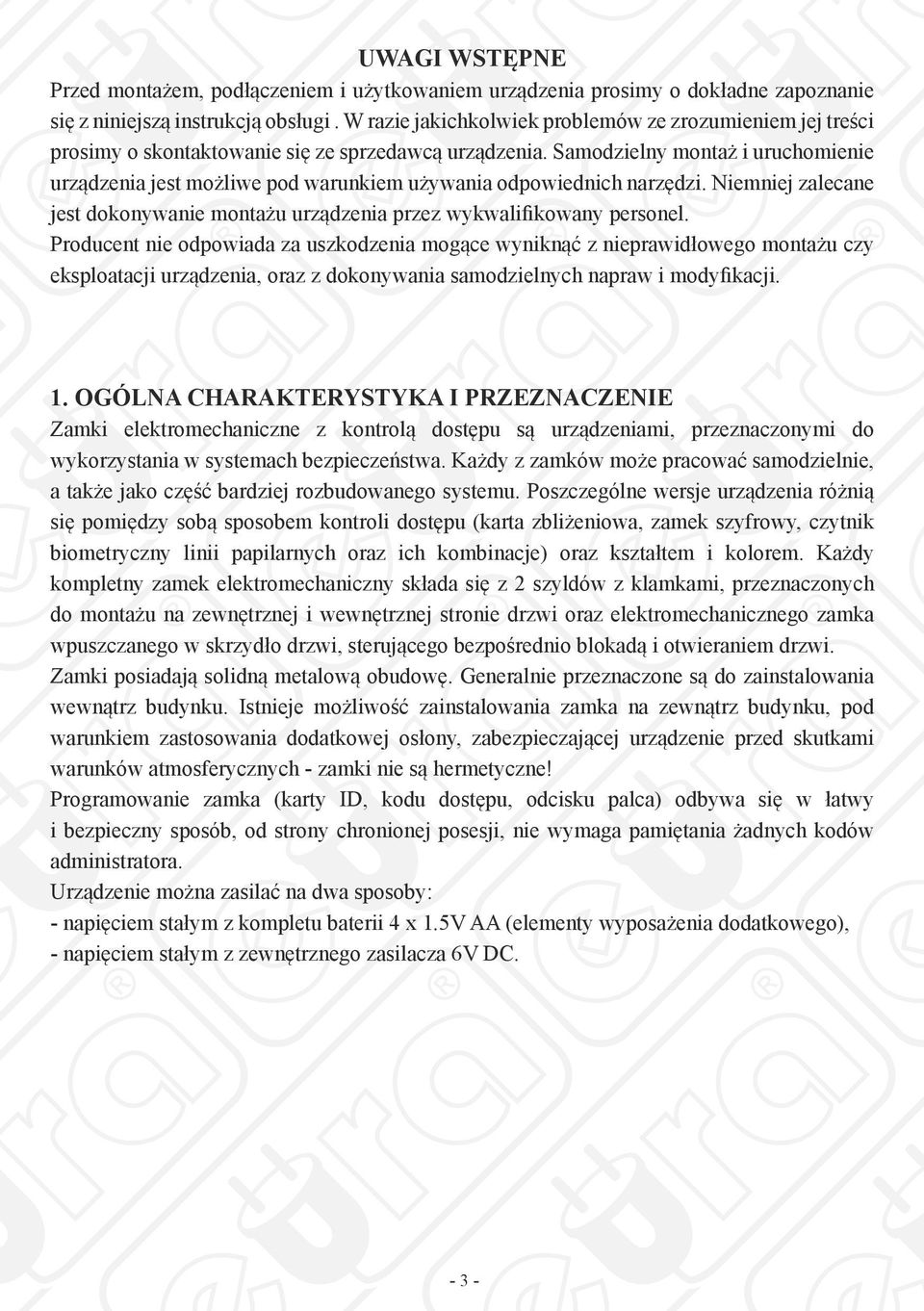 UWAGI WSTĘPNE

Przed montażem, podłączeniem i użytkowaniem urządzenia prosimy o dokładne zapoznanie się z niniejszą instrukcją obsługi . W razie jakichkolwiek problemów ze zrozumieniem jej treści prosimy o skontaktowanie się ze sprzedawcą urządzenia. Samodzielny montaż i uruchomienie urządzenia jest możliwe pod warunkiem używania odpowiednich narzędzi. Niemniej zalecane jest dokonywanie montażu urządzenia przez wykwalifikowany personel.
Producent nie odpowiada za uszkodzenia mogące wyniknąć z nieprawidłowego montażu czy eksploatacji urządzenia, oraz z dokonywania samodzielnych napraw i modyfikacji.

1. OGÓLNA CHARAKTERYSTYKA I PRZEZNACZENIE

Zamki elektromechaniczne z kontrolą dostępu są urządzeniami, przeznaczonymi do wykorzystania w systemach bezpieczeństwa. Każdy z zamków może pracować samodzielnie, a także jako część bardziej rozbudowanego systemu. Poszczególne wersje urządzenia różnią się pomiędzy sobą sposobem kontroli dostępu (karta zbliżeniowa, zamek szyfrowy, czytnik biometryczny linii papilarnych oraz ich kombinacje) oraz kształtem i kolorem. Każdy kompletny zamek elektromechaniczny składa się z 2 szyldów z klamkami, przeznaczonych do montażu na zewnętrznej i wewnętrznej stronie drzwi oraz elektromechanicznego zamka wpuszczanego w skrzydło drzwi, sterującego bezpośrednio blokadą i otwieraniem drzwi.
Zamki posiadają solidną metalową obudowę. Generalnie przeznaczone są do zainstalowania wewnątrz budynku. Istnieje możliwość zainstalowania zamka na zewnątrz budynku, pod warunkiem zastosowania dodatkowej osłony, zabezpieczającej urządzenie przed skutkami warunków atmosferycznych - zamki nie są hermetyczne!
Programowanie zamka (karty ID, kodu dostępu, odcisku palca) odbywa się w łatwy i bezpieczny sposób, od strony chronionej posesji, nie wymaga pamiętania żadnych kodów administratora.
Urządzenie można zasilać na dwa sposoby:
- napięciem stałym z kompletu baterii 4 x 1.5V AA (elementy wyposażenia dodatkowego),
- napięciem stałym z zewnętrznego zasilacza 6V DC.

- 3 -